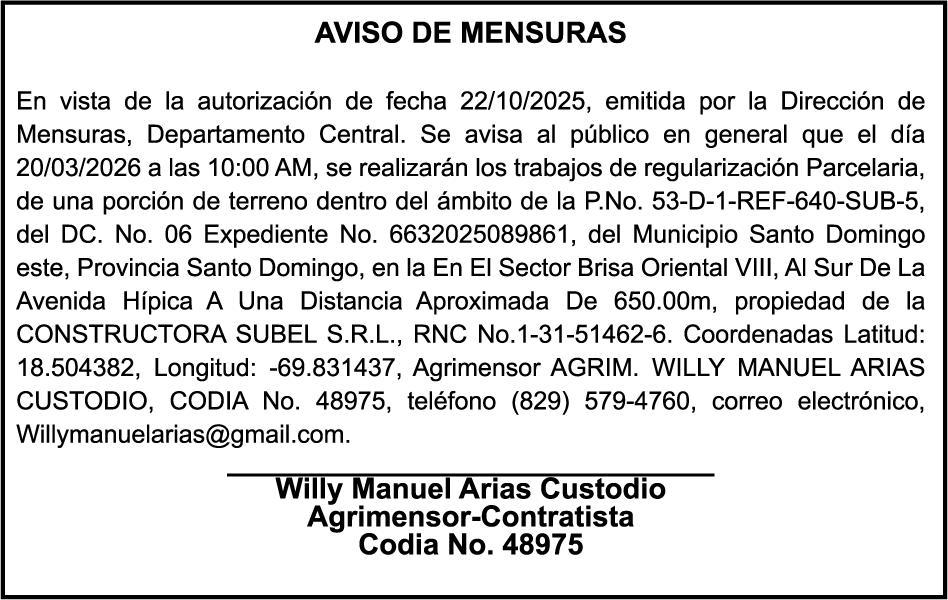 AVISO DE MENSURAS

En vista de la autorización de fecha 22/10/2025, emitida por la Dirección de Mensuras, Departamento Central. Se avisa al público en general que el día 20/03/2026 a las 10:00 AM, se realizarán los trabajos de regularización Parcelaria, de una porción de terreno dentro del ámbito de la P.No. 53-D-1-REF-640-SUB-5, del DC. No. 06 Expediente No. 6632025089861, del Municipio Santo Domingo este, Provincia Santo Domingo, en la En El Sector Brisa Oriental VIII, Al Sur De La Avenida Hípica A Una Distancia Aproximada De 650.00m, propiedad de la CONSTRUCTORA SUBEL S.R.L., RNC No.1-31-51462-6. Coordenadas Latitud: 18.504382, Longitud: -69.831437, Agrimensor AGRIM. WILLY MANUEL ARIAS CUSTODIO, CODIA No. 48975, teléfono (829) 579-4760, correo electrónico, Willymanuelarias@gmail.com.

Willy Manuel Arias Custodio
Agrimensor-Contratista
Codia No. 48975